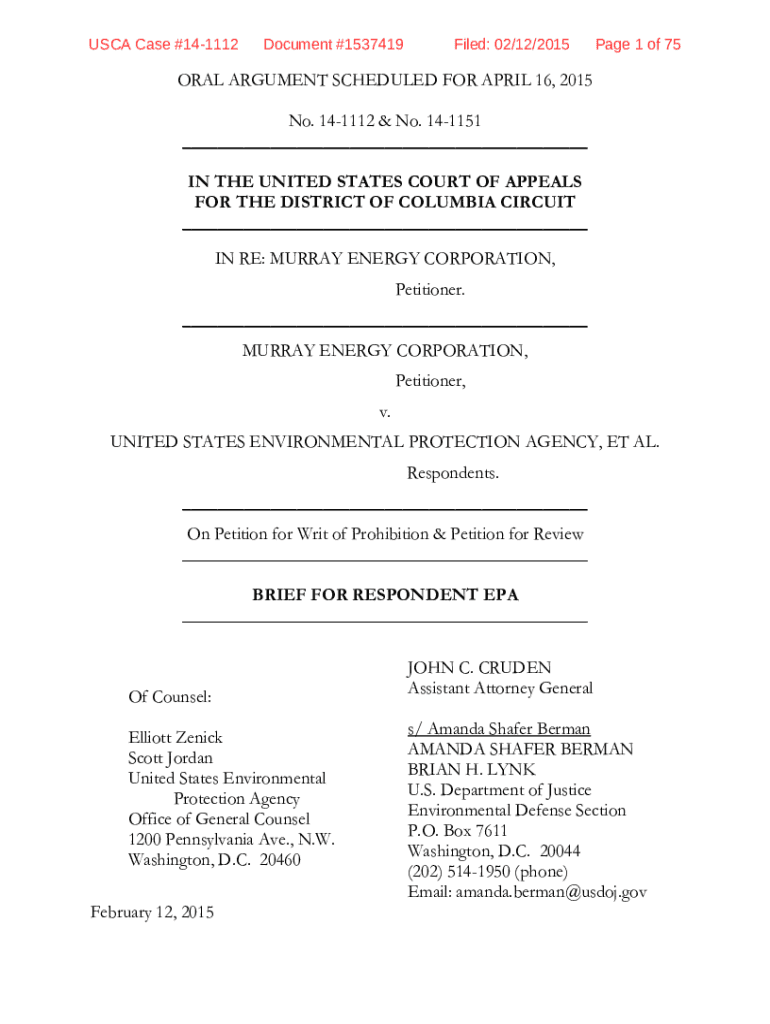 USCA Case #14-1112 Document #1537419 Filed: 02/12/2015 Page 1 of 75

ORAL ARGUMENT SCHEDULED FOR APRIL 16, 2015

No. 14-1112 & No. 14-1151

IN THE UNITED STATES COURT OF APPEALS
FOR THE DISTRICT OF COLUMBIA CIRCUIT

IN RE: MURRAY ENERGY CORPORATION,
Petitioner.

MURRAY ENERGY CORPORATION,
Petitioner,

v.

UNITED STATES ENVIRONMENTAL PROTECTION AGENCY, ET AL.
Respondents.

On Petition for Writ of Prohibition & Petition for Review

BRIEF FOR RESPONDENT EPA

Of Counsel:

Elliott Zenick
Scott Jordan
United States Environmental
Protection Agency
Office of General Counsel
1200 Pennsylvania Ave., N.W.
Washington, D.C. 20460

February 12, 2015

JOHN C. CRUDEN
Assistant Attorney General

s/ Amanda Shafer Berman
AMANDA SHAFER BERMAN
BRIAN H. LYNK
U.S. Department of Justice
Environmental Defense Section
P.O. Box 7611
Washington, D.C. 20044
(202) 514-1950 (phone)
Email: amanda.berman@usdoj.gov